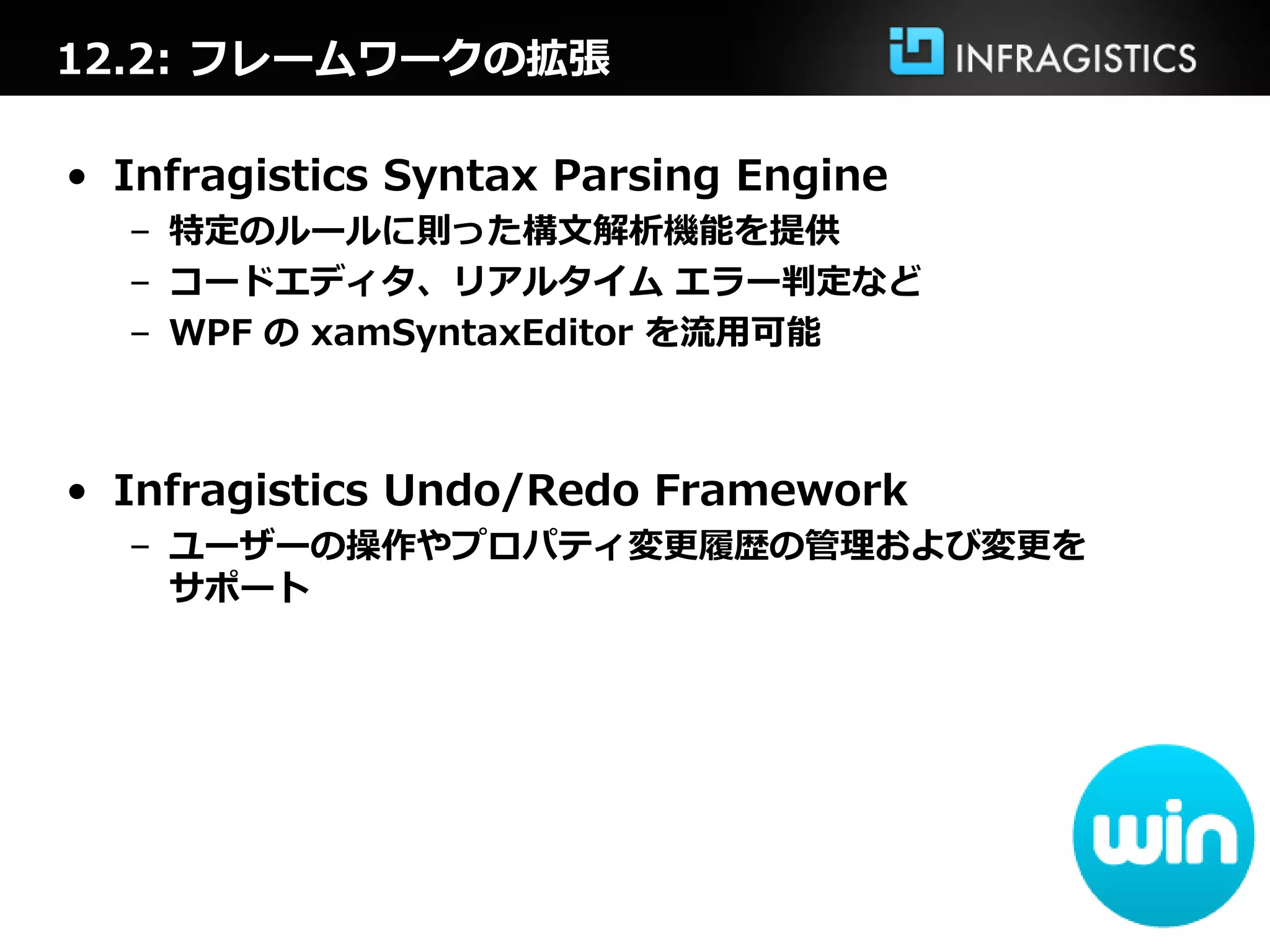 12.2: フレームワークの拡張

INFRAGISTICS

• Infragistics Syntax Parsing Engine
  – 特定のルールに則った構文解析機能を提供
  – コードエディタ、リアルタイム エラー判定など
  – WPF の xamSyntaxEditor を流用可能

• Infragistics Undo/Redo Framework
  – ユーザーの操作やプロパティ変更履歴の管理および変更をサポート

win